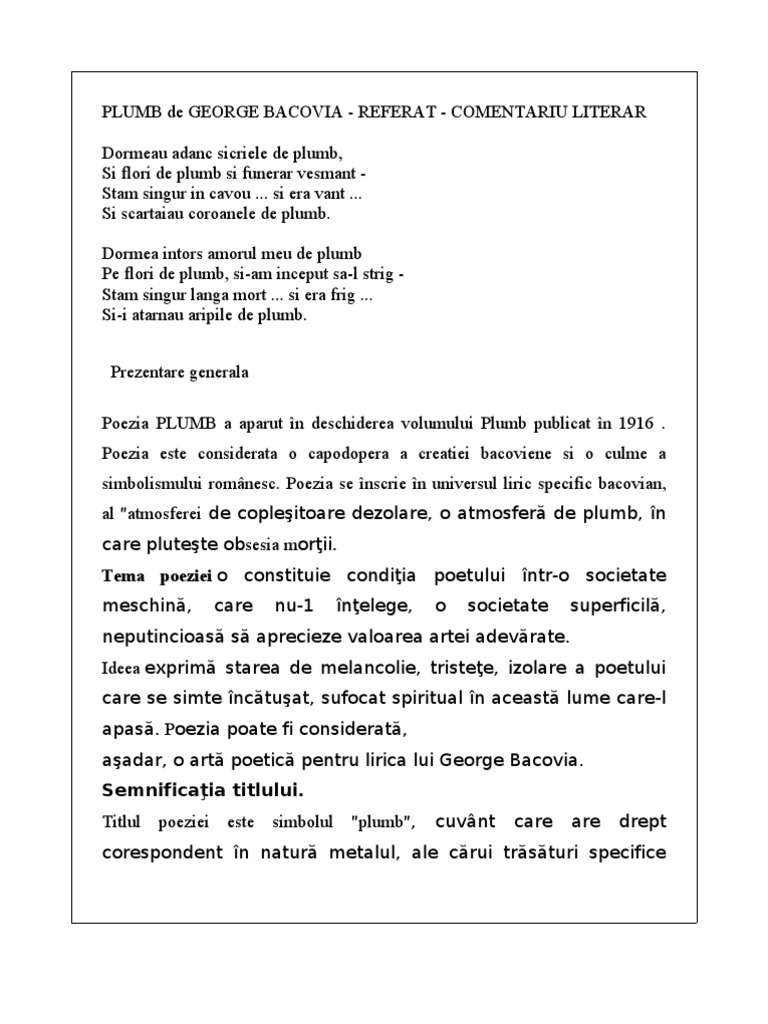 PLUMB de GEORGE BACOVIA - REFERAT - COMENTARIU LITERAR

Dormeau adanc sicriele de plumb,
Si flori de plumb si funerar vesmant -
Stam singur in cavou ... si era vant ...
Si scartaiau coroanele de plumb.

Dormea intors amorul meu de plumb
Pe flori de plumb, si-am inceput sa-l strig -
Stam singur langa mort ... si era frig ...
Si-i atarnau aripile de plumb.

Prezentare generala

Poezia PLUMB a aparut în deschiderea volumului Plumb publicat în 1916 . Poezia este considerata o capodopera a creatiei bacoviene si o culme a simbolismului românesc. Poezia se înscrie în universul liric specific bacovian, al "atmosferei de copleşitoare dezolare, o atmosferă de plumb, în care pluteşte obsesia morţii.

Tema poeziei o constituie condiţia poetului într-o societate meschină, care nu-1 înţelege, o societate superficilă, neputincioasă să aprecieze valoarea artei adevărate.

Ideea exprimă starea de melancolie, tristeţe, izolare a poetului care se simte încătuşat, sufocat spiritual în această lume care-l apasă. Poezia poate fi considerată,
aşadar, o artă poetică pentru lirica lui George Bacovia.

Semnificaţia titlului.

Titlul poeziei este simbolul "plumb", cuvânt care are drept corespondent în natură metalul, ale cărui trăsături specifice